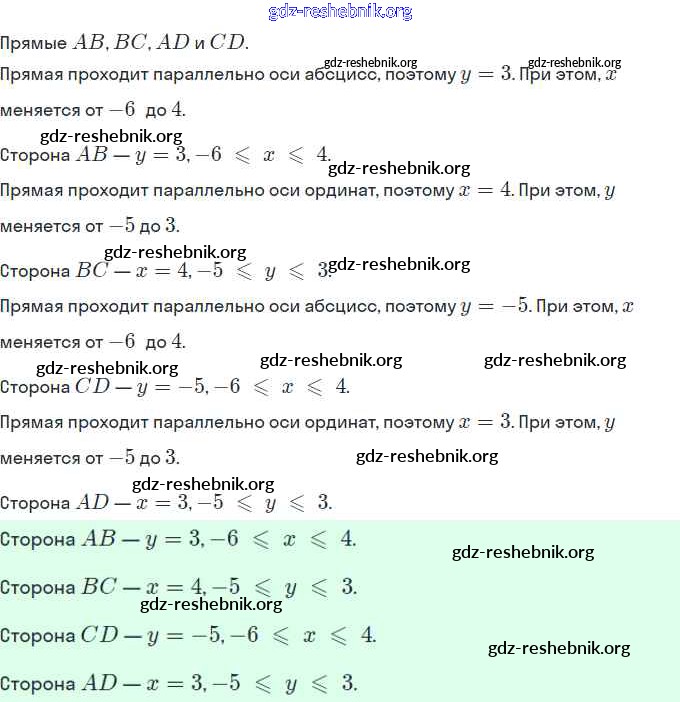 gdz-reshebnik.org

Прямые $AB, BC, AD$ и $CD$.

gdz-reshebnik.org gdz-reshebnik.org

Прямая проходит параллельно оси абсцисс, поэтому $y = 3$. При этом, $x$ меняется от $-6$ до $4$.

gdz-reshebnik.org

Сторона $AB - y = 3, -6 \leqslant x \leqslant 4$.

gdz-reshebnik.org

Прямая проходит параллельно оси ординат, поэтому $x = 4$. При этом, $y$ меняется от $-5$ до $3$.

gdz-reshebnik.org

Сторона $BC - x = 4, -5 \leqslant y \leqslant 3$.

gdz-reshebnik.org

Прямая проходит параллельно оси абсцисс, поэтому $y = -5$. При этом, $x$ меняется от $-6$ до $4$.

gdz-reshebnik.org gdz-reshebnik.org gdz-reshebnik.org

Сторона $CD - y = -5, -6 \leqslant x \leqslant 4$.

Прямая проходит параллельно оси ординат, поэтому $x = 3$. При этом, $y$ меняется от $-5$ до $3$.

gdz-reshebnik.org

gdz-reshebnik.org

Сторона $AD - x = 3, -5 \leqslant y \leqslant 3$.

Сторона $AB - y = 3, -6 \leqslant x \leqslant 4$.

gdz-reshebnik.org

Сторона $BC - x = 4, -5 \leqslant y \leqslant 3$.

gdz-reshebnik.org

Сторона $CD - y = -5, -6 \leqslant x \leqslant 4$.

gdz-reshebnik.org

Сторона $AD - x = 3, -5 \leqslant y \leqslant 3$.